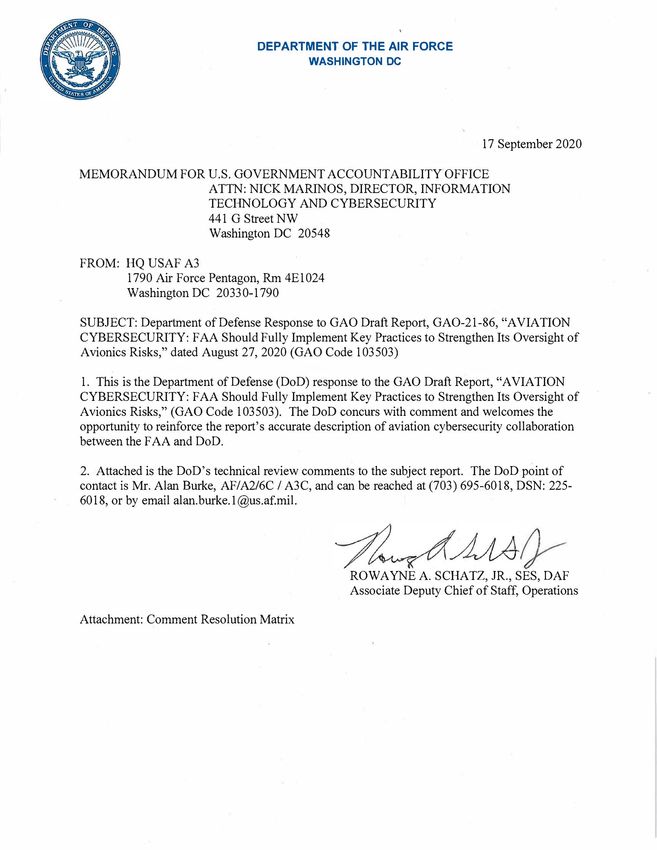 DEPARTMENT OF DEFENSE
UNITED STATES OF AMERICA

DEPARTMENT OF THE AIR FORCE
WASHINGTON DC

17 September 2020

MEMORANDUM FOR U.S. GOVERNMENT ACCOUNTABILITY OFFICE
ATTN: NICK MARINOS, DIRECTOR, INFORMATION TECHNOLOGY AND CYBERSECURITY
441 G Street NW
Washington DC 20548

FROM: HQ USAF A3
1790 Air Force Pentagon, Rm 4E1024
Washington DC 20330-1790

SUBJECT: Department of Defense Response to GAO Draft Report, GAO-21-86, "AVIATION CYBERSECURITY: FAA Should Fully Implement Key Practices to Strengthen Its Oversight of Avionics Risks," dated August 27, 2020 (GAO Code 103503)

1. This is the Department of Defense (DoD) response to the GAO Draft Report, "AVIATION CYBERSECURITY: FAA Should Fully Implement Key Practices to Strengthen Its Oversight of Avionics Risks," (GAO Code 103503). The DoD concurs with comment and welcomes the opportunity to reinforce the report's accurate description of aviation cybersecurity collaboration between the FAA and DoD.

2. Attached is the DoD's technical review comments to the subject report. The DoD point of contact is Mr. Alan Burke, AF/A2/6C / A3C, and can be reached at (703) 695-6018, DSN: 225-6018, or by email alan.burke.1@us.af.mil.

ROWAYNE A. SCHATZ, JR., SES, DAF
Associate Deputy Chief of Staff, Operations

Attachment: Comment Resolution Matrix